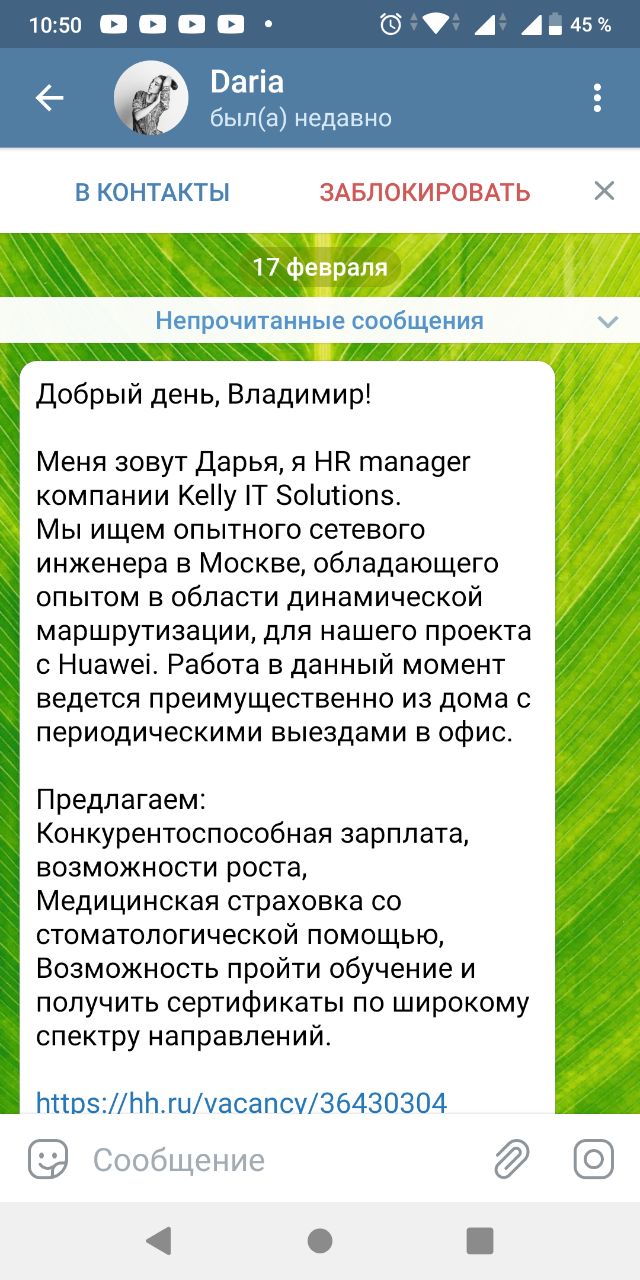 10:50 45 %

Daria
был(а) недавно

В КОНТАКТЫ
ЗАБЛОКИРОВАТЬ

17 февраля

Непрочитанные сообщения

Добрый день, Владимир!

Меня зовут Дарья, я HR manager компании Kelly IT Solutions.
Мы ищем опытного сетевого инженера в Москве, обладающего опытом в области динамической маршрутизации, для нашего проекта с Huawei. Работа в данный момент ведется преимущественно из дома с периодическими выездами в офис.

Предлагаем:
Конкурентоспособная зарплата, возможности роста,
Медицинская страховка со стоматологической помощью,
Возможность пройти обучение и получить сертификаты по широкому спектру направлений.

https://hh.ru/vacancy/36430304

Сообщение